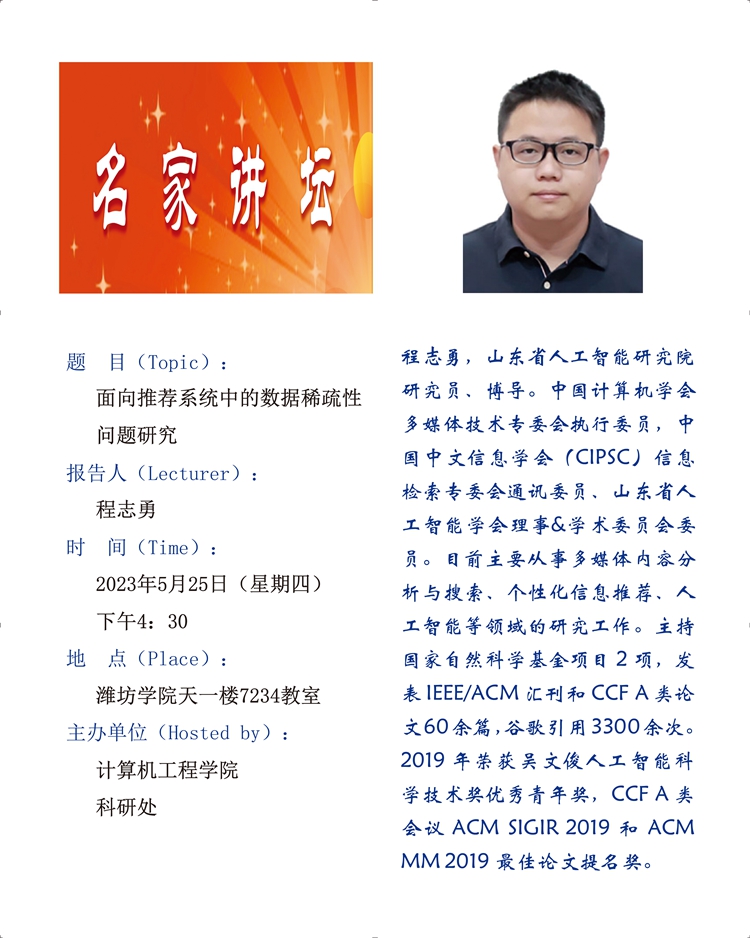 名家讲坛

题　目（Topic）：

面向推荐系统中的数据稀疏性问题研究

报告人（Lecturer）：

程志勇

时　间（Time）：

2023年5月25日（星期四）

下午4：30

地　点（Place）：

潍坊学院天一楼7234教室

主办单位（Hosted by）：

计算机工程学院

科研处

程志勇，山东省人工智能研究院研究员、博导。中国计算机学会多媒体技术专委会执行委员，中国中文信息学会（CIPSC）信息检索专委会通讯委员、山东省人工智能学会理事&学术委员会委员。目前主要从事多媒体内容分析与搜索、个性化信息推荐、人工智能等领域的研究工作。主持国家自然科学基金项目2项，发表IEEE/ACM汇刊和CCF A类论文60余篇，谷歌引用3300余次。2019年荣获吴文俊人工智能科学技术奖优秀青年奖，CCF A类会议ACM SIGIR 2019和ACM MM 2019最佳论文提名奖。